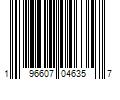 1 96607 04635 7